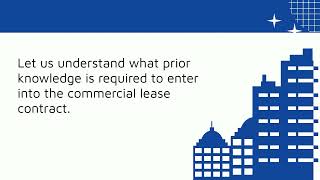 Let us understand what prior knowledge is required to enter into the commercial lease contract.